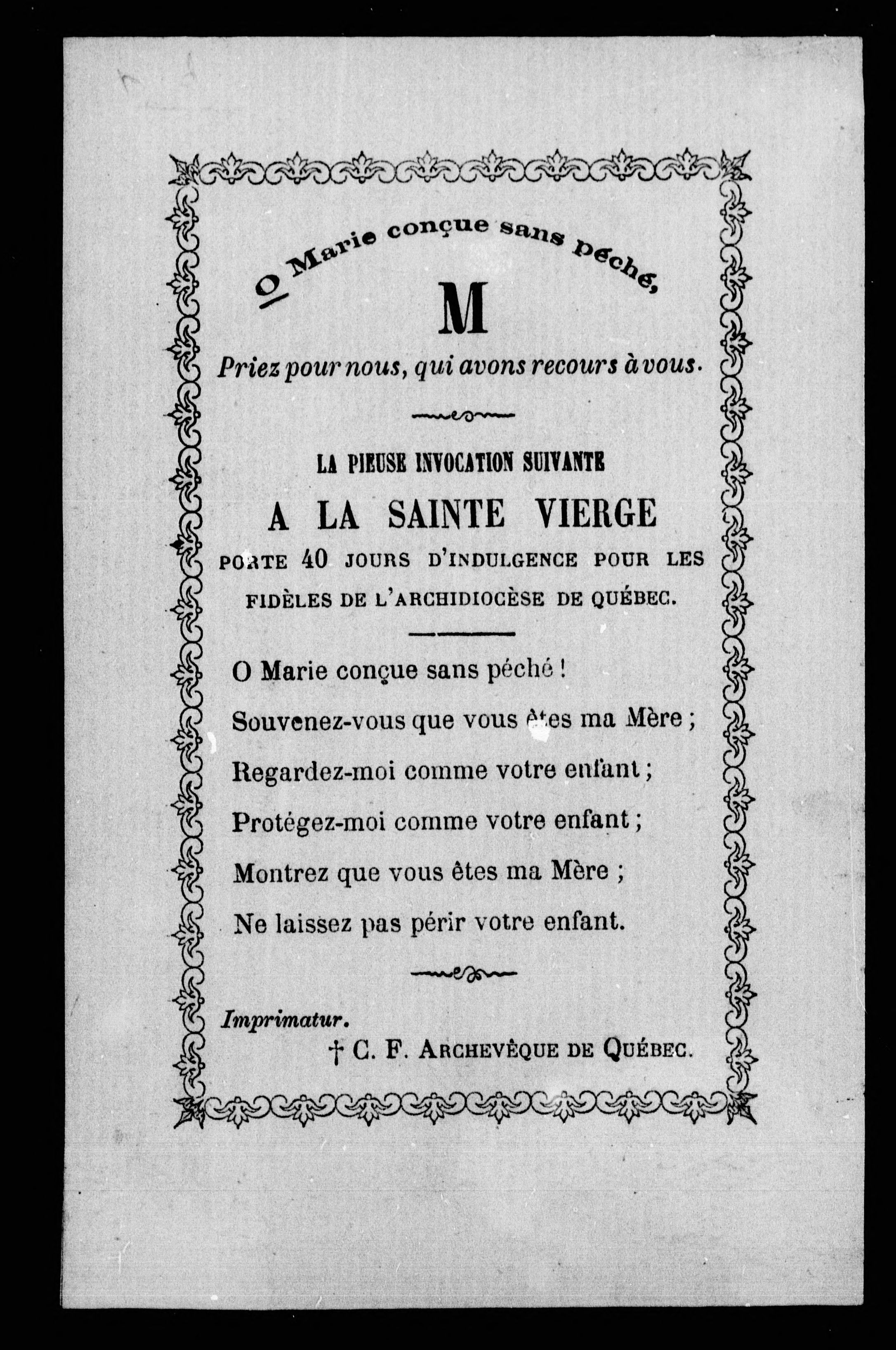 O Marie conçue sans péché,

M

Priez pour nous, qui avons recours à vous.

LA PIEUSE INVOCATION SUIVANTE

A LA SAINTE VIERGE

PORTE 40 JOURS D'INDULGENCE POUR LES FIDÈLES DE L'ARCHIDIOCÈSE DE QUÉBEC.

O Marie conçue sans péché !

Souvenez-vous que vous êtes ma Mère ;

Regardez-moi comme votre enfant ;

Protégez-moi comme votre enfant ;

Montrez que vous êtes ma Mère ;

Ne laissez pas périr votre enfant.

Imprimatur.

† C. F. ARCHEVÊQUE DE QUÉBEC.